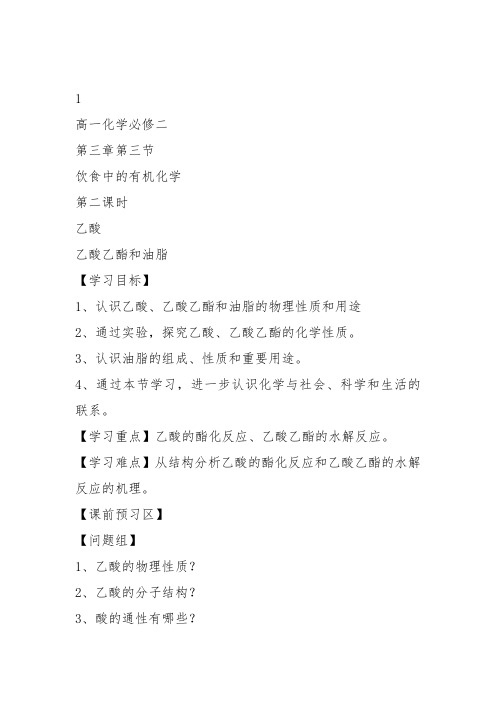 1

高一化学必修二

第三章第三节

饮食中的有机化学

第二课时

乙酸

乙酸乙酯和油脂

【学习目标】

1、认识乙酸、乙酸乙酯和油脂的物理性质和用途

2、通过实验，探究乙酸、乙酸乙酯的化学性质。

3、认识油脂的组成、性质和重要用途。

4、通过本节学习，进一步认识化学与社会、科学和生活的联系。

【学习重点】乙酸的酯化反应、乙酸乙酯的水解反应。

【学习难点】从结构分析乙酸的酯化反应和乙酸乙酯的水解反应的机理。

【课前预习区】

【问题组】

1、乙酸的物理性质？

2、乙酸的分子结构？

3、酸的通性有哪些？